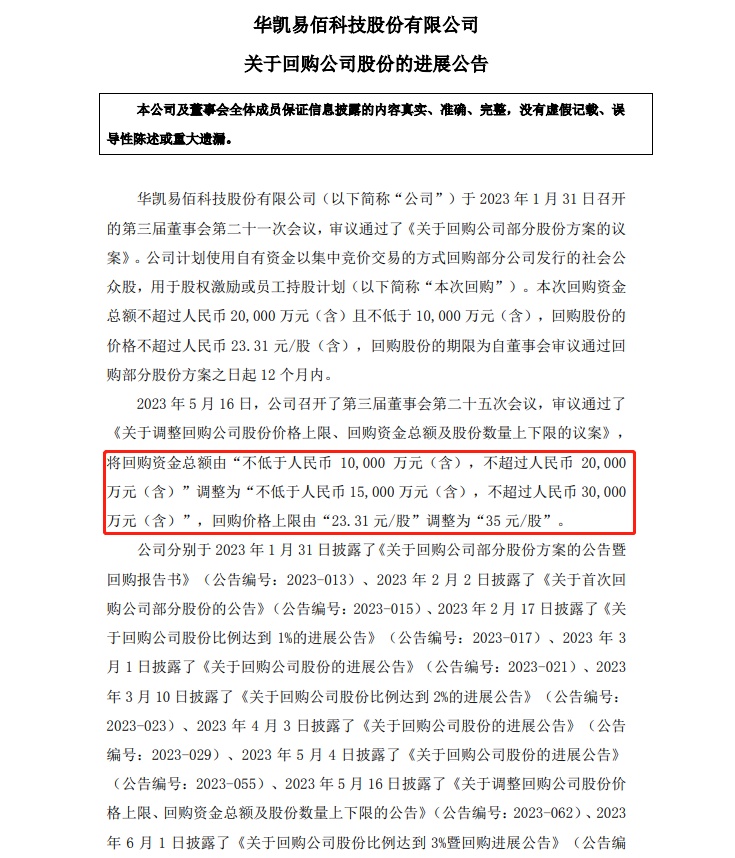 华凯易佰科技股份有限公司

关于回购公司股份的进展公告

本公司及董事会全体成员保证信息披露的内容真实、准确、完整，没有虚假记载、误导性陈述或重大遗漏。

华凯易佰科技股份有限公司（以下简称“公司”）于 2023 年 1 月 31 日召开的第三届董事会第二十一次会议，审议通过了《关于回购公司部分股份方案的议案》。公司计划使用自有资金以集中竞价交易的方式回购部分公司发行的社会公众股，用于股权激励或员工持股计划（以下简称“本次回购”）。本次回购资金总额不超过人民币 20,000 万元（含）且不低于 10,000 万元（含），回购股份的价格不超过人民币 23.31 元/股（含），回购股份的期限为自董事会审议通过回购部分股份方案之日起 12 个月内。

2023 年 5 月 16 日，公司召开了第三届董事会第二十五次会议，审议通过了《关于调整回购公司股份价格上限、回购资金总额及股份数量上下限的议案》，将回购资金总额由“不低于人民币 10,000 万元（含），不超过人民币 20,000 万元（含）”调整为“不低于人民币 15,000 万元（含），不超过人民币 30,000 万元（含）”，回购价格上限由“23.31 元/股”调整为“35 元/股”。

公司分别于 2023 年 1 月 31 日披露了《关于回购公司部分股份方案的公告暨回购报告书》（公告编号：2023-013）、2023 年 2 月 2 日披露了《关于首次回购公司部分股份的公告》（公告编号：2023-015）、2023 年 2 月 17 日披露了《关于回购公司股份比例达到 1%的进展公告》（公告编号：2023-017）、2023 年 3 月 1 日披露了《关于回购公司股份的进展公告》（公告编号：2023-021）、2023 年 3 月 10 日披露了《关于回购公司股份比例达到 2%的进展公告》（公告编号：2023-023）、2023 年 4 月 3 日披露了《关于回购公司股份的进展公告》（公告编号：2023-029）、2023 年 5 月 4 日披露了《关于回购公司股份的进展公告》（公告编号：2023-055）、2023 年 5 月 16 日披露了《关于调整回购公司股份价格上限、回购资金总额及股份数量上下限的公告》（公告编号：2023-062）、2023 年 6 月 1 日披露了《关于回购公司股份比例达到 3%暨回购进展公告》（公告编